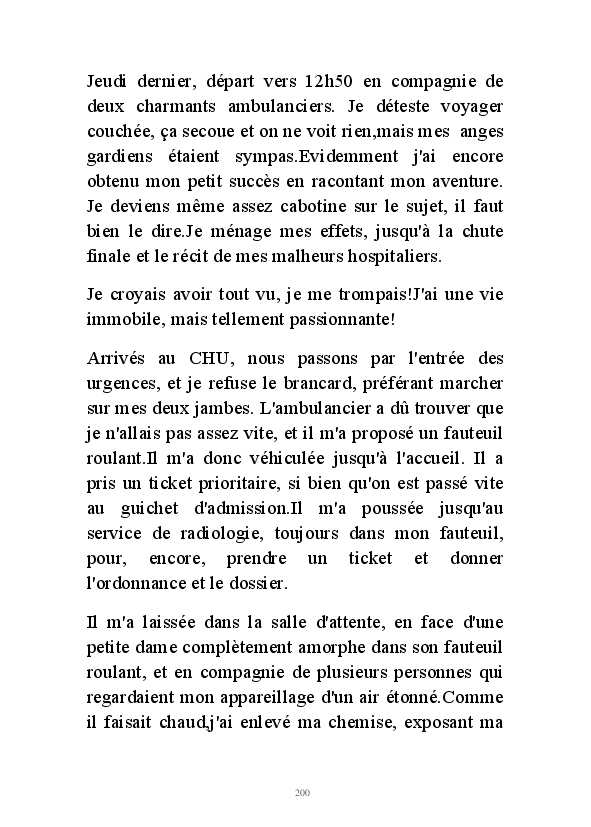 Jeudi dernier, départ vers 12h50 en compagnie de deux charmants ambulanciers. Je déteste voyager couchée, ça secoue et on ne voit rien,mais mes anges gardiens étaient sympas.Evidemment j'ai encore obtenu mon petit succès en racontant mon aventure. Je deviens même assez cabotine sur le sujet, il faut bien le dire.Je ménage mes effets, jusqu'à la chute finale et le récit de mes malheurs hospitaliers.

Je croyais avoir tout vu, je me trompais!J'ai une vie immobile, mais tellement passionnante!

Arrivés au CHU, nous passons par l'entrée des urgences, et je refuse le brancard, préférant marcher sur mes deux jambes. L'ambulancier a dû trouver que je n'allais pas assez vite, et il m'a proposé un fauteuil roulant.Il m'a donc véhiculée jusqu'à l'accueil. Il a pris un ticket prioritaire, si bien qu'on est passé vite au guichet d'admission.Il m'a poussée jusqu'au service de radiologie, toujours dans mon fauteuil, pour, encore, prendre un ticket et donner l'ordonnance et le dossier.

Il m'a laissée dans la salle d'attente, en face d'une petite dame complètement amorphe dans son fauteuil roulant, et en compagnie de plusieurs personnes qui regardaient mon appareillage d'un air étonné.Comme il faisait chaud,j'ai enlevé ma chemise, exposant ma

200